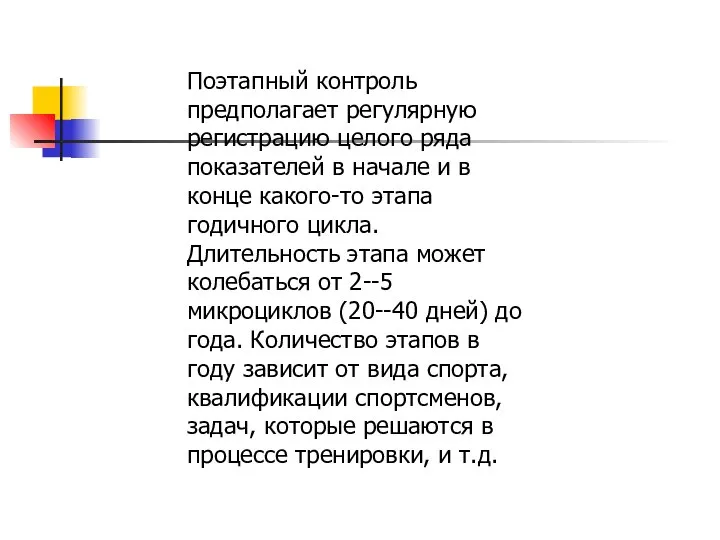 Поэтапный контроль предполагает регулярную регистрацию целого ряда показателей в начале и в конце какого-то этапа годичного цикла. Длительность этапа может колебаться от 2--5 микроциклов (20--40 дней) до года. Количество этапов в году зависит от вида спорта, квалификации спортсменов, задач, которые решаются в процессе тренировки, и т.д.